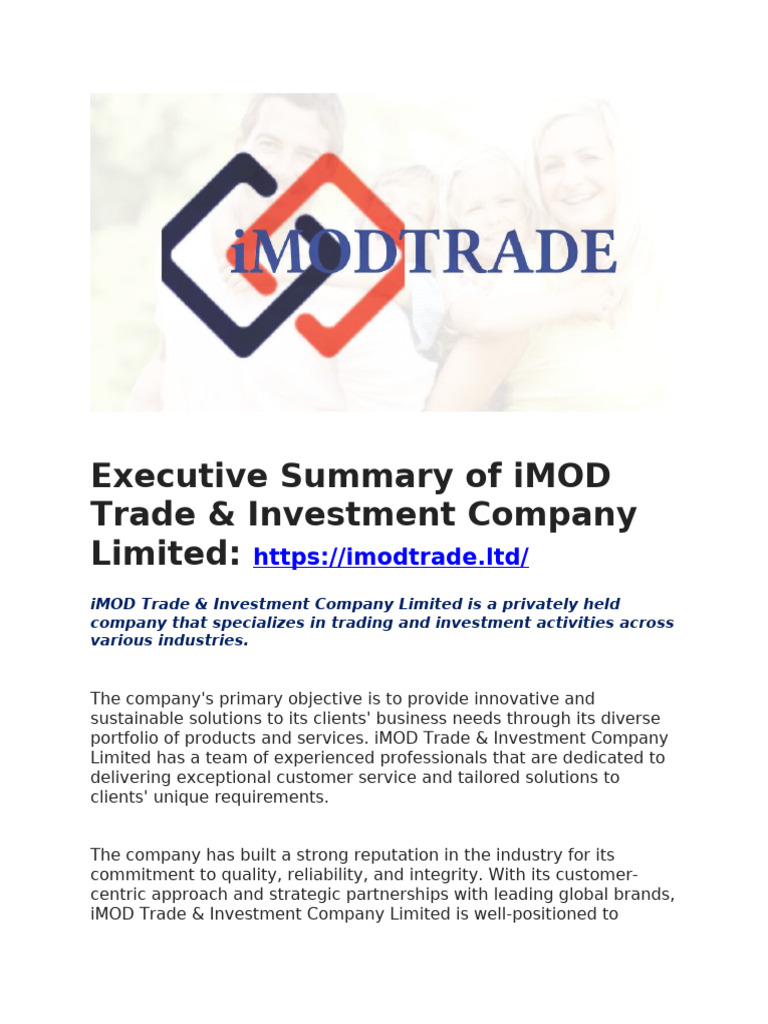 iMODTRADE

Executive Summary of iMOD Trade & Investment Company Limited: https://imodtrade.ltd/

iMOD Trade & Investment Company Limited is a privately held company that specializes in trading and investment activities across various industries.

The company's primary objective is to provide innovative and sustainable solutions to its clients' business needs through its diverse portfolio of products and services. iMOD Trade & Investment Company Limited has a team of experienced professionals that are dedicated to delivering exceptional customer service and tailored solutions to clients' unique requirements.

The company has built a strong reputation in the industry for its commitment to quality, reliability, and integrity. With its customer-centric approach and strategic partnerships with leading global brands, iMOD Trade & Investment Company Limited is well-positioned to